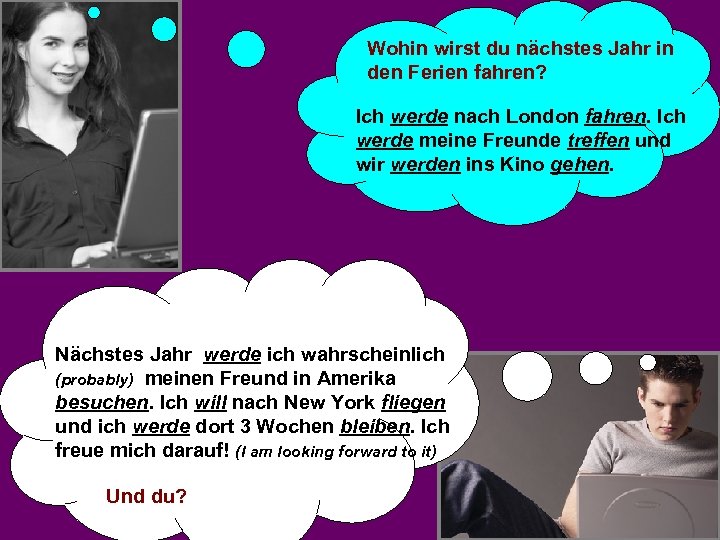 Wohin wirst du nächstes Jahr in den Ferien fahren?

Ich werde nach London fahren. Ich werde meine Freunde treffen und wir werden ins Kino gehen.

Nächstes Jahr werde ich wahrscheinlich (probably) meinen Freund in Amerika besuchen. Ich will nach New York fliegen und ich werde dort 3 Wochen bleiben. Ich freue mich darauf! (I am looking forward to it)

Und du?